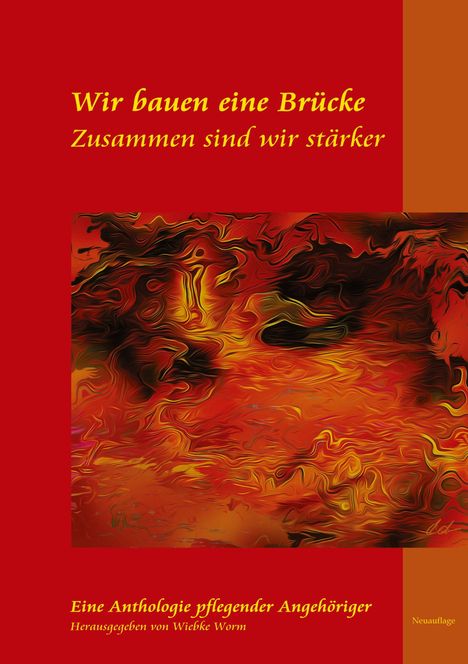 Wir bauen eine Brücke
Zusammen sind wir stärker

Eine Anthologie pflegender Angehöriger
Herausgegeben von Wiebke Worm

Neuauflage